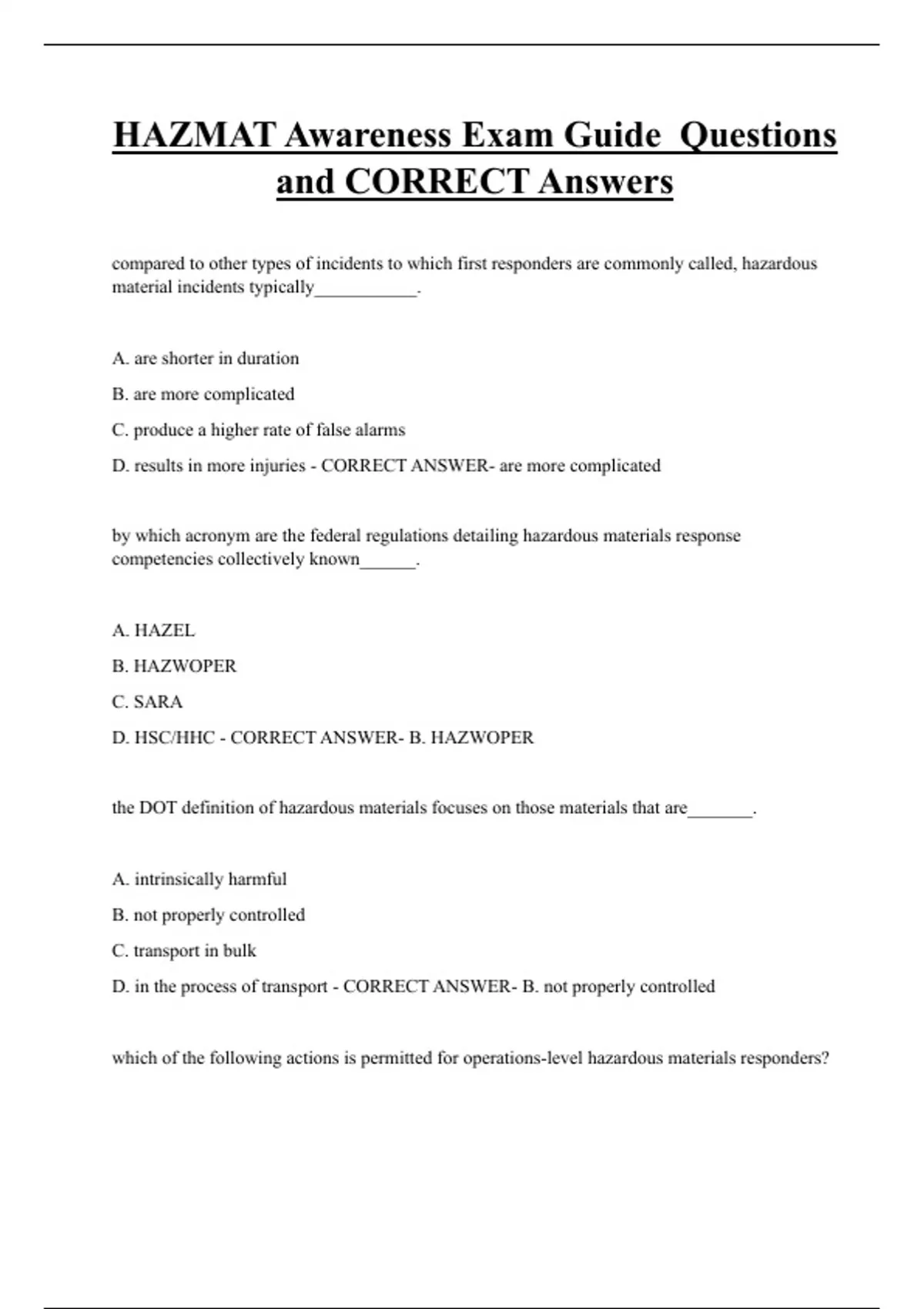 HAZMAT Awareness Exam Guide  Questions and CORRECT Answers

compared to other types of incidents to which first responders are commonly called, hazardous material incidents typically___________.

A. are shorter in duration

B. are more complicated

C. produce a higher rate of false alarms

D. results in more injuries - CORRECT ANSWER- are more complicated

by which acronym are the federal regulations detailing hazardous materials response competencies collectively known______.

A. HAZEL

B. HAZWOPER

C. SARA

D. HSC/HHC - CORRECT ANSWER- B. HAZWOPER

the DOT definition of hazardous materials focuses on those materials that are_______.

A. intrinsically harmful

B. not properly controlled

C. transport in bulk

D. in the process of transport - CORRECT ANSWER- B. not properly controlled

which of the following actions is permitted for operations-level hazardous materials responders?